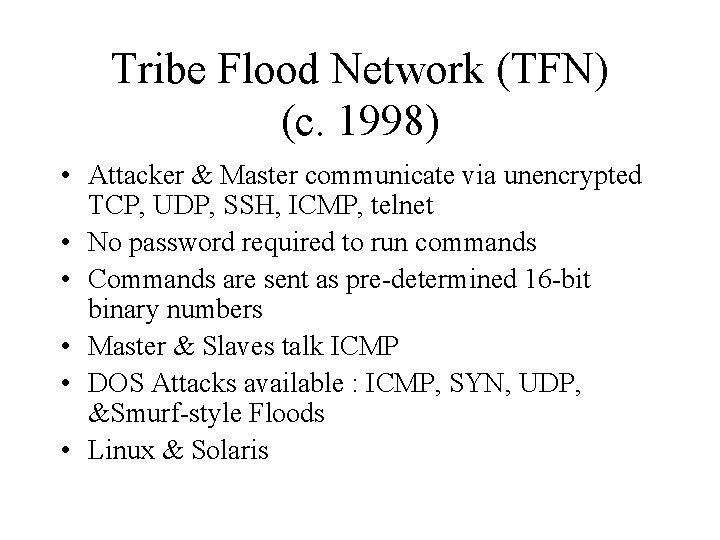 Tribe Flood Network (TFN)
(c. 1998)

• Attacker & Master communicate via unencrypted TCP, UDP, SSH, ICMP, telnet
• No password required to run commands
• Commands are sent as pre-determined 16-bit binary numbers
• Master & Slaves talk ICMP
• DOS Attacks available : ICMP, SYN, UDP, &Smurf-style Floods
• Linux & Solaris